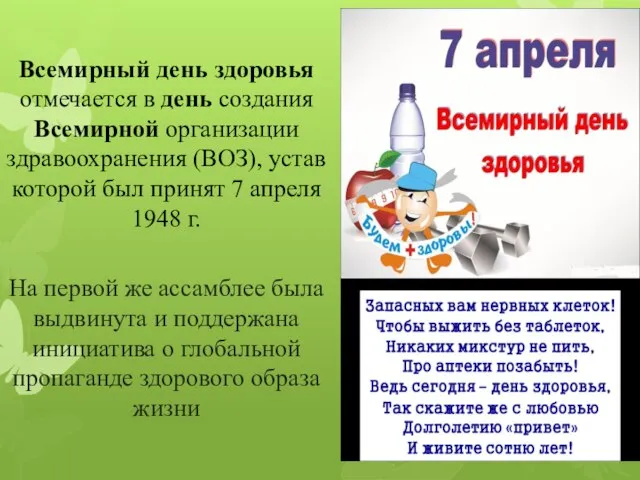 Всемирный день здоровья отмечается в день создания Всемирной организации здравоохранения (ВОЗ), устав которой был принят 7 апреля 1948 г.

На первой же ассамблее была выдвинута и поддержана инициатива о глобальной пропаганде здорового образа жизни

7 апреля

Всемирный день здоровья

Будем + здоровы!

Запасных вам нервных клеток!
Чтобы выжить без таблеток,
Никаких микстур не пить,
Про аптеки позабыть!
Ведь сегодня – день здоровья,
Так скажите же с любовью
Долголетию «привет»
И живите сотню лет!